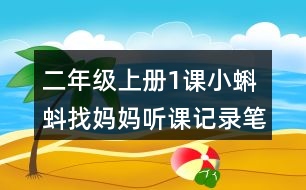 二年级上册1课小蝌蚪找妈妈听课记录笔